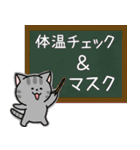 体温チェック
&
マスク